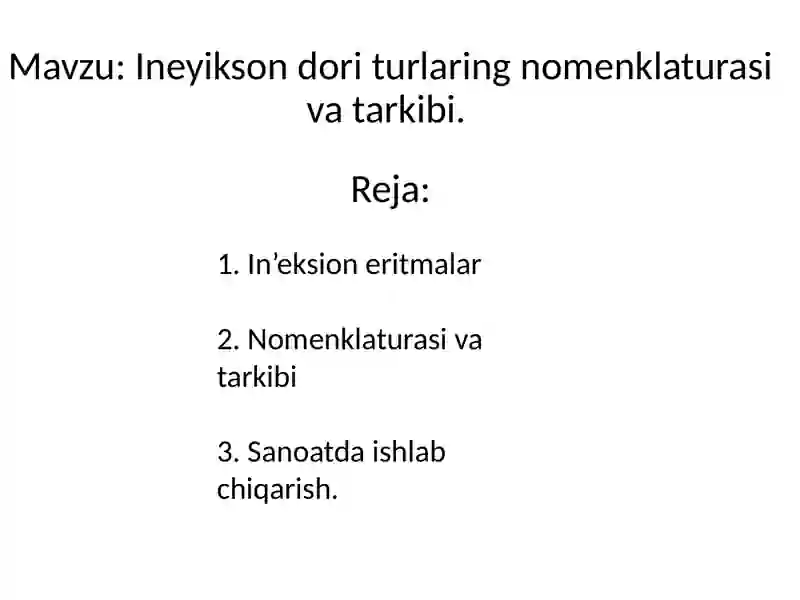 Mavzu: Ineyikson dori turlaring nomenklaturasi va tarkibi.

Reja:

1. In’eksion eritmalar

2. Nomenklaturasi va tarkibi

3. Sanoatda ishlab chiqarish.